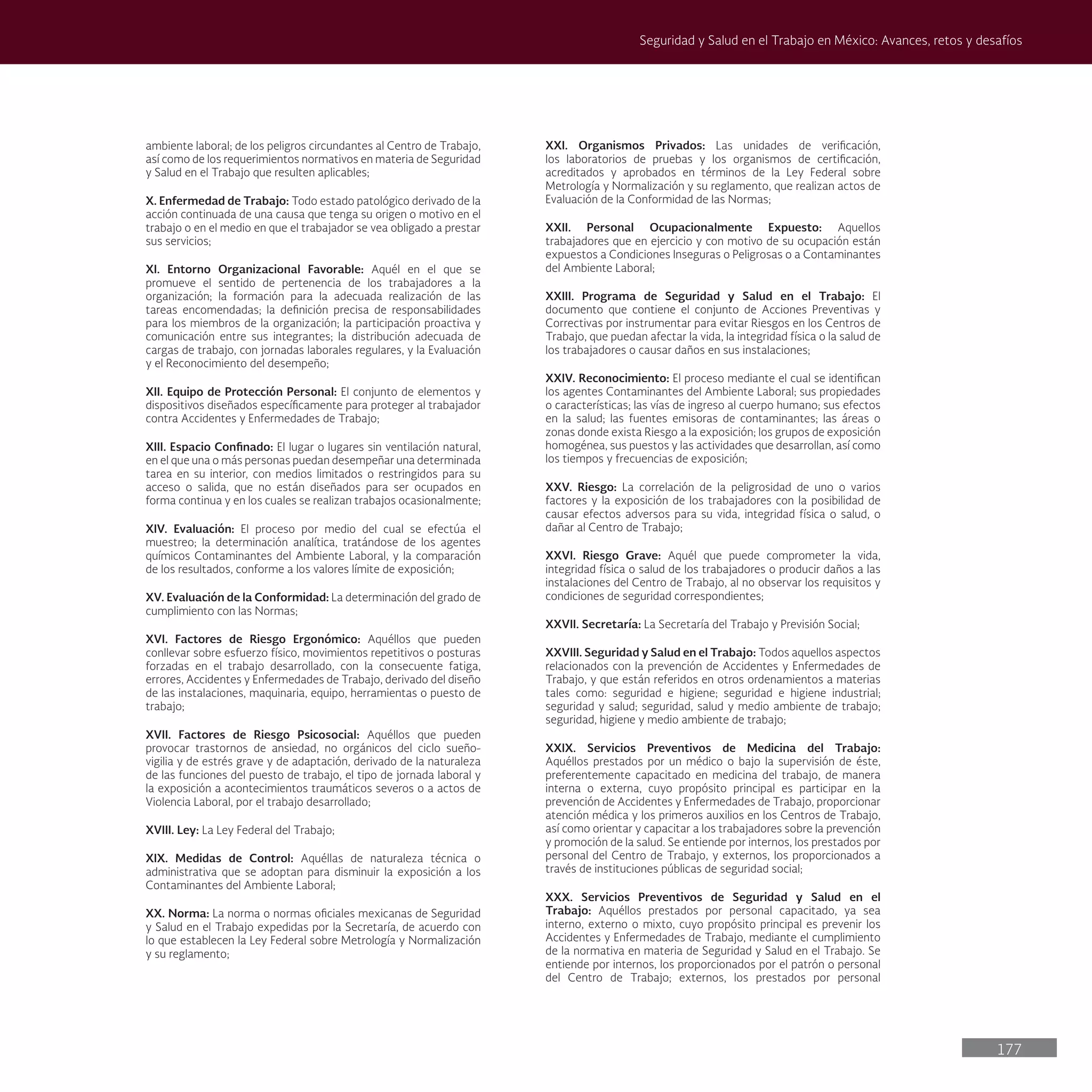 Seguridad y Salud en el Trabajo en México: Avances, retos y desafíos

ambiente laboral; de los peligros circundantes al Centro de Trabajo, así como de los requerimientos normativos en materia de Seguridad y Salud en el Trabajo que resulten aplicables;

X. Enfermedad de Trabajo: Todo estado patológico derivado de la acción continuada de una causa que tenga su origen o motivo en el trabajo o en el medio en que el trabajador se vea obligado a prestar sus servicios;

XI. Entorno Organizacional Favorable: Aquél en el que se promueve el sentido de pertenencia de los trabajadores a la organización; la formación para la adecuada realización de las tareas encomendadas; la definición precisa de responsabilidades para los miembros de la organización; la participación proactiva y comunicación entre sus integrantes; la distribución adecuada de cargas de trabajo, con jornadas laborales regulares, y la Evaluación y el Reconocimiento del desempeño;

XII. Equipo de Protección Personal: El conjunto de elementos y dispositivos diseñados específicamente para proteger al trabajador contra Accidentes y Enfermedades de Trabajo;

XIII. Espacio Confinado: El lugar o lugares sin ventilación natural, en el que una o más personas puedan desempeñar una determinada tarea en su interior, con medios limitados o restringidos para su acceso o salida, que no están diseñados para ser ocupados en forma continua y en los cuales se realizan trabajos ocasionalmente;

XIV. Evaluación: El proceso por medio del cual se efectúa el muestreo; la determinación analítica, tratándose de los agentes químicos Contaminantes del Ambiente Laboral, y la comparación de los resultados, conforme a los valores límite de exposición;

XV. Evaluación de la Conformidad: La determinación del grado de cumplimiento con las Normas;

XVI. Factores de Riesgo Ergonómico: Aquéllos que pueden conllevar sobre esfuerzo físico, movimientos repetitivos o posturas forzadas en el trabajo desarrollado, con la consecuente fatiga, errores, Accidentes y Enfermedades de Trabajo, derivado del diseño de las instalaciones, maquinaria, equipo, herramientas o puesto de trabajo;

XVII. Factores de Riesgo Psicosocial: Aquéllos que pueden provocar trastornos de ansiedad, no orgánicos del ciclo sueño-vigilia y de estrés grave y de adaptación, derivado de la naturaleza de las funciones del puesto de trabajo, el tipo de jornada laboral y la exposición a acontecimientos traumáticos severos o a actos de Violencia Laboral, por el trabajo desarrollado;

XVIII. Ley: La Ley Federal del Trabajo;

XIX. Medidas de Control: Aquéllas de naturaleza técnica o administrativa que se adoptan para disminuir la exposición a los Contaminantes del Ambiente Laboral;

XX. Norma: La norma o normas oficiales mexicanas de Seguridad y Salud en el Trabajo expedidas por la Secretaría, de acuerdo con lo que establecen la Ley Federal sobre Metrología y Normalización y su reglamento;

XXI. Organismos Privados: Las unidades de verificación, los laboratorios de pruebas y los organismos de certificación, acreditados y aprobados en términos de la Ley Federal sobre Metrología y Normalización y su reglamento, que realizan actos de Evaluación de la Conformidad de las Normas;

XXII. Personal Ocupacionalmente Expuesto: Aquellos trabajadores que en ejercicio y con motivo de su ocupación están expuestos a Condiciones Inseguras o Peligrosas o a Contaminantes del Ambiente Laboral;

XXIII. Programa de Seguridad y Salud en el Trabajo: El documento que contiene el conjunto de Acciones Preventivas y Correctivas por instrumentar para evitar Riesgos en los Centros de Trabajo, que puedan afectar la vida, la integridad física o la salud de los trabajadores o causar daños en sus instalaciones;

XXIV. Reconocimiento: El proceso mediante el cual se identifican los agentes Contaminantes del Ambiente Laboral; sus propiedades o características; las vías de ingreso al cuerpo humano; sus efectos en la salud; las fuentes emisoras de contaminantes; las áreas o zonas donde exista Riesgo a la exposición; los grupos de exposición homogénea, sus puestos y las actividades que desarrollan, así como los tiempos y frecuencias de exposición;

XXV. Riesgo: La correlación de la peligrosidad de uno o varios factores y la exposición de los trabajadores con la posibilidad de causar efectos adversos para su vida, integridad física o salud, o dañar al Centro de Trabajo;

XXVI. Riesgo Grave: Aquél que puede comprometer la vida, integridad física o salud de los trabajadores o producir daños a las instalaciones del Centro de Trabajo, al no observar los requisitos y condiciones de seguridad correspondientes;

XXVII. Secretaría: La Secretaría del Trabajo y Previsión Social;

XXVIII. Seguridad y Salud en el Trabajo: Todos aquellos aspectos relacionados con la prevención de Accidentes y Enfermedades de Trabajo, y que están referidos en otros ordenamientos a materias tales como: seguridad e higiene; seguridad e higiene industrial; seguridad y salud; seguridad, salud y medio ambiente de trabajo; seguridad, higiene y medio ambiente de trabajo;

XXIX. Servicios Preventivos de Medicina del Trabajo: Aquéllos prestados por un médico o bajo la supervisión de éste, preferentemente capacitado en medicina del trabajo, de manera interna o externa, cuyo propósito principal es participar en la prevención de Accidentes y Enfermedades de Trabajo, proporcionar atención médica y los primeros auxilios en los Centros de Trabajo, así como orientar y capacitar a los trabajadores sobre la prevención y promoción de la salud. Se entiende por internos, los prestados por personal del Centro de Trabajo, y externos, los proporcionados a través de instituciones públicas de seguridad social;

XXX. Servicios Preventivos de Seguridad y Salud en el Trabajo: Aquéllos prestados por personal capacitado, ya sea interno, externo o mixto, cuyo propósito principal es prevenir los Accidentes y Enfermedades de Trabajo, mediante el cumplimiento de la normativa en materia de Seguridad y Salud en el Trabajo. Se entiende por internos, los proporcionados por el patrón o personal del Centro de Trabajo; externos, los prestados por personal

177